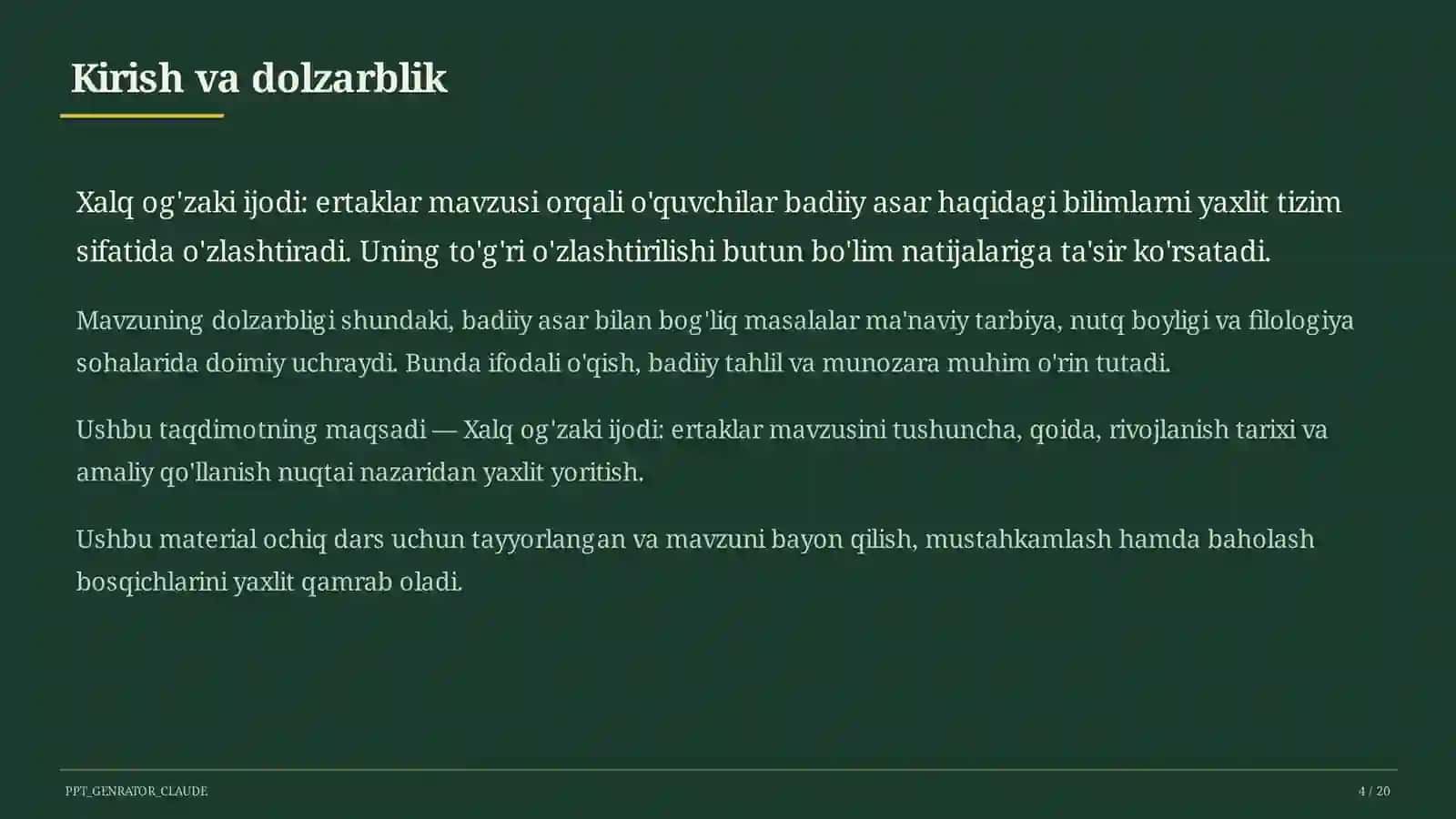 Kirish va dolzarblik

Xalq og'zaki ijodi: ertaklar mavzusi orqali o'quvchilar badiiy asar haqidagi bilimlarni yaxlit tizim sifatida o'zlashtiradi. Uning to'g'ri o'zlashtirilishi butun bo'lim natijalariga ta'sir ko'rsatadi.

Mavzuning dolzarbligi shundaki, badiiy asar bilan bog'liq masalalar ma'naviy tarbiya, nutq boyligi va filologiya sohalarida doimiy uchraydi. Bunda ifodali o'qish, badiiy tahlil va munozara muhim o'rin tutadi.

Ushbu taqdimotning maqsadi — Xalq og'zaki ijodi: ertaklar mavzusini tushuncha, qoida, rivojlanish tarixi va amaliy qo'llanish nuqtai nazaridan yaxlit yoritish.

Ushbu material ochiq dars uchun tayyorlangan va mavzuni bayon qilish, mustahkamlash hamda baholash bosqichlarini yaxlit qamrab oladi.

PPT_GENRATOR_CLAUDE

4 / 20